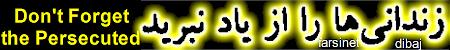 Don't Forget the Persecuted

زندانی‌ها را از یاد نبرید

farsinet

dibaj